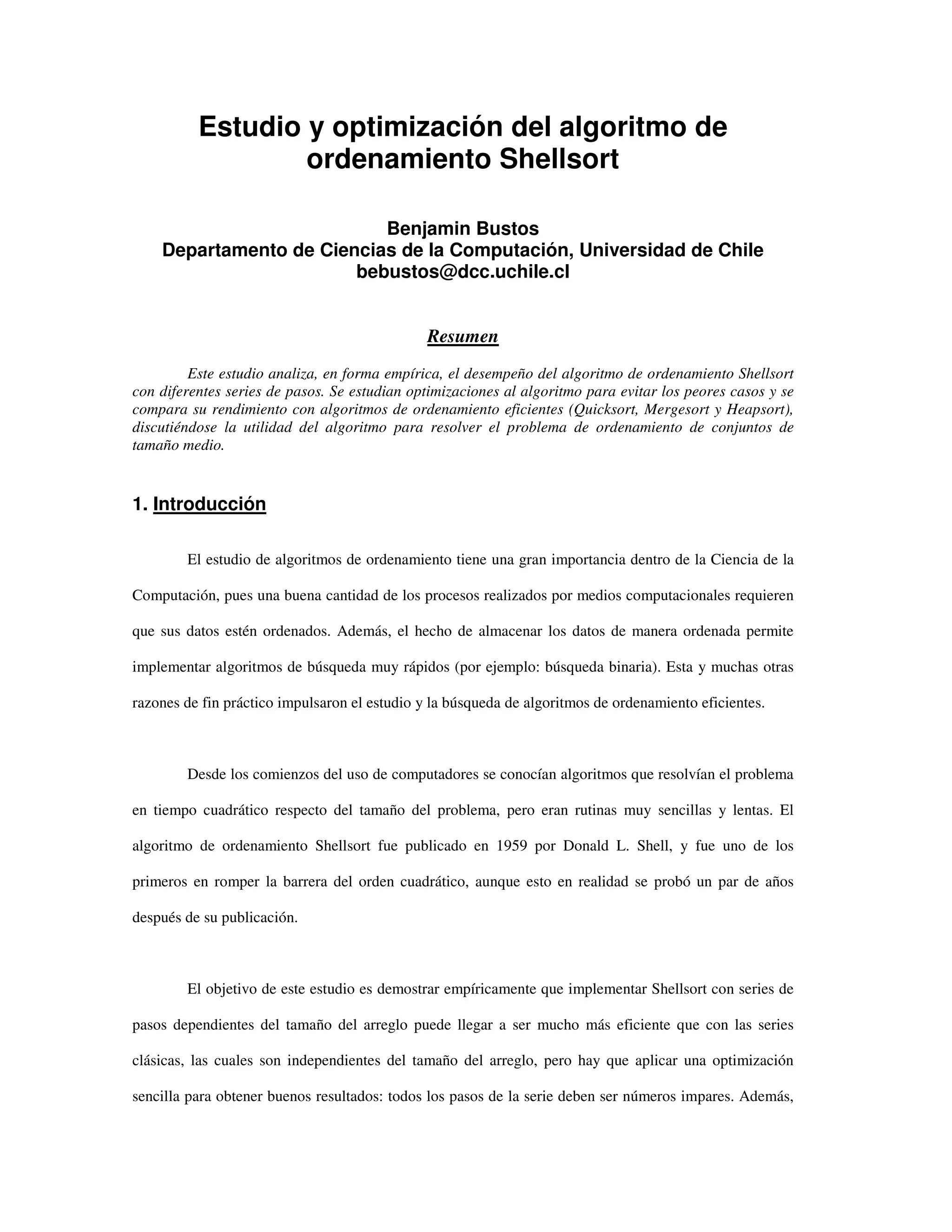 Estudio y optimización del algoritmo de ordenamiento Shellsort

Benjamin Bustos
Departamento de Ciencias de la Computación, Universidad de Chile
bebustos@dcc.uchile.cl

Resumen

Este estudio analiza, en forma empírica, el desempeño del algoritmo de ordenamiento Shellsort con diferentes series de pasos. Se estudian optimizaciones al algoritmo para evitar los peores casos y se compara su rendimiento con algoritmos de ordenamiento eficientes (Quicksort, Mergesort y Heapsort), discutiéndose la utilidad del algoritmo para resolver el problema de ordenamiento de conjuntos de tamaño medio.

1. Introducción

El estudio de algoritmos de ordenamiento tiene una gran importancia dentro de la Ciencia de la Computación, pues una buena cantidad de los procesos realizados por medios computacionales requieren que sus datos estén ordenados. Además, el hecho de almacenar los datos de manera ordenada permite implementar algoritmos de búsqueda muy rápidos (por ejemplo: búsqueda binaria). Esta y muchas otras razones de fin práctico impulsaron el estudio y la búsqueda de algoritmos de ordenamiento eficientes.

Desde los comienzos del uso de computadores se conocían algoritmos que resolvían el problema en tiempo cuadrático respecto del tamaño del problema, pero eran rutinas muy sencillas y lentas. El algoritmo de ordenamiento Shellsort fue publicado en 1959 por Donald L. Shell, y fue uno de los primeros en romper la barrera del orden cuadrático, aunque esto en realidad se probó un par de años después de su publicación.

El objetivo de este estudio es demostrar empíricamente que implementar Shellsort con series de pasos dependientes del tamaño del arreglo puede llegar a ser mucho más eficiente que con las series clásicas, las cuales son independientes del tamaño del arreglo, pero hay que aplicar una optimización sencilla para obtener buenos resultados: todos los pasos de la serie deben ser números impares. Además,